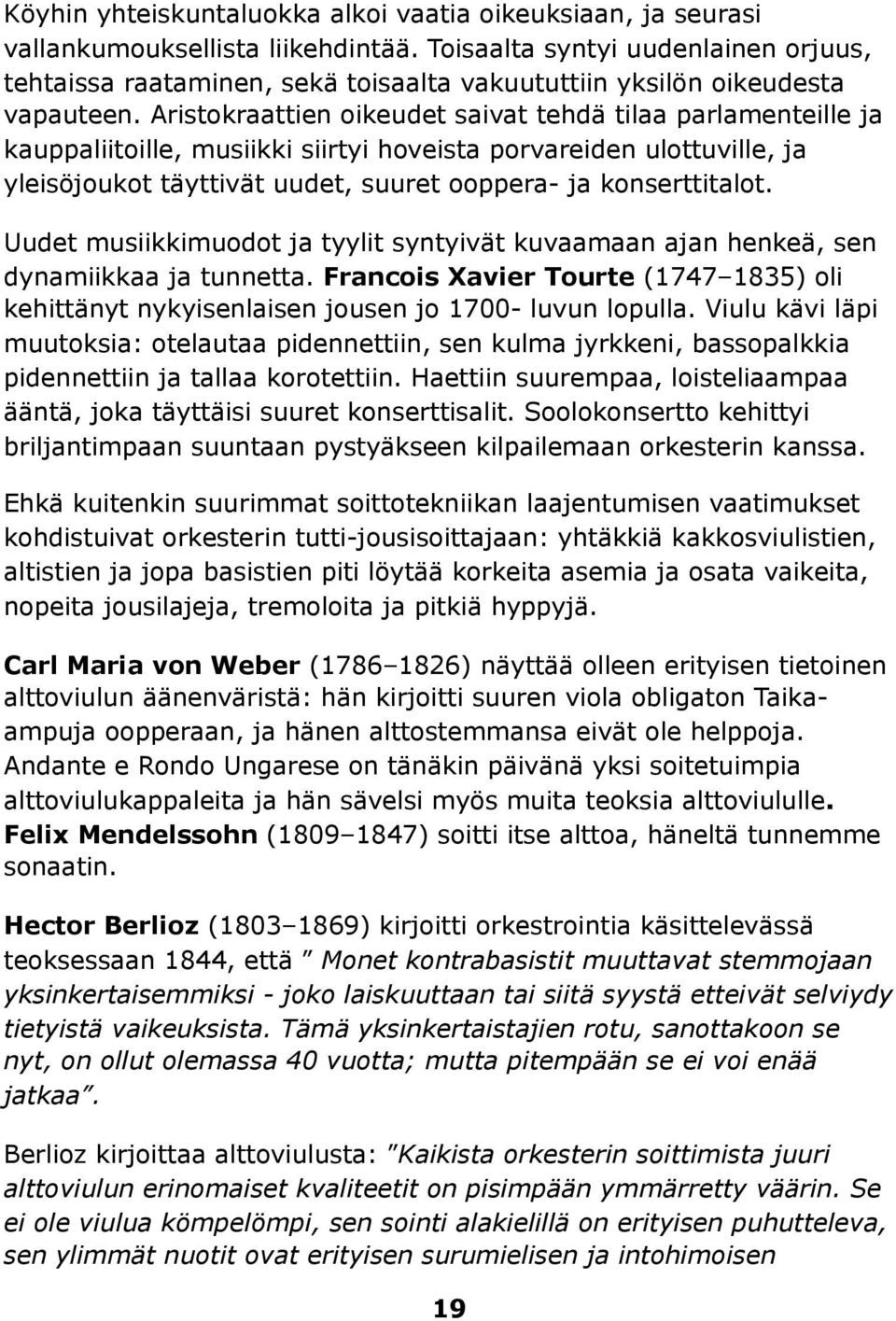 Köyhin yhteiskuntaluokka alkoi vaatia oikeuksiaan, ja seurasi vallankumouksellista liikehdintää. Toisaalta syntyi uudenlainen orjuus, tehtaissa raataminen, sekä toisaalta vakuututtiin yksilön oikeudesta vapauteen. Aristokraattien oikeudet saivat tehdä tilaa parlamenteille ja kauppaliitoille, musiikki siirtyi hoveista porvareiden ulottuville, ja yleisöjoukot täyttivät uudet, suuret ooppera- ja konserttitalot.

Uudet musiikkimuodot ja tyylit syntyivät kuvaamaan ajan henkeä, sen dynamiikkaa ja tunnetta. Francois Xavier Tourte (1747–1835) oli kehittänyt nykyisenlaisen jousen jo 1700- luvun lopulla. Viulu kävi läpi muutoksia: otelautaa pidennettiin, sen kulma jyrkkeni, bassopalkkia pidennettiin ja tallaa korotettiin. Haettiin suurempaa, loisteliaampaa ääntä, joka täyttäisi suuret konserttisalit. Soolokonsertto kehittyi briljantimpaan suuntaan pystyäkseen kilpailemaan orkesterin kanssa.

Ehkä kuitenkin suurimmat soittotekniikan laajentumisen vaatimukset kohdistuivat orkesterin tutti-jousisoittajaan: yhtäkkiä kakkosviulistien, altistien ja jopa basistien piti löytää korkeita asemia ja osata vaikeita, nopeita jousilajeja, tremoloita ja pitkiä hyppyjä.

Carl Maria von Weber (1786–1826) näyttää olleen erityisen tietoinen alttoviulun äänenväristä: hän kirjoitti suuren viola obligaton Taikaampuja oopperaan, ja hänen alttostemmansa eivät ole helppoja. Andante e Rondo Ungarese on tänäkin päivänä yksi soitetuimpia alttoviulukappaleita ja hän sävelsi myös muita teoksia alttoviululle. Felix Mendelssohn (1809–1847) soitti itse alttoa, häneltä tunnemme sonaatin.

Hector Berlioz (1803–1869) kirjoitti orkestrointia käsittelevässä teoksessaan 1844, että ” Monet kontrabasistit muuttavat stemmojaan yksinkertaisemmiksi - joko laiskuuttaan tai siitä syystä etteivät selviydy tietyistä vaikeuksista. Tämä yksinkertaistajien rotu, sanottakoon se nyt, on ollut olemassa 40 vuotta; mutta pitempään se ei voi enää jatkaa”.

Berlioz kirjoittaa alttoviulusta: ”Kaikista orkesterin soittimista juuri alttoviulun erinomaiset kvaliteetit on pisimpään ymmärretty väärin. Se ei ole viulua kömpelömpi, sen sointi alakielillä on erityisen puhutteleva, sen ylimmät nuotit ovat erityisen surumielisen ja intohimoisen

19